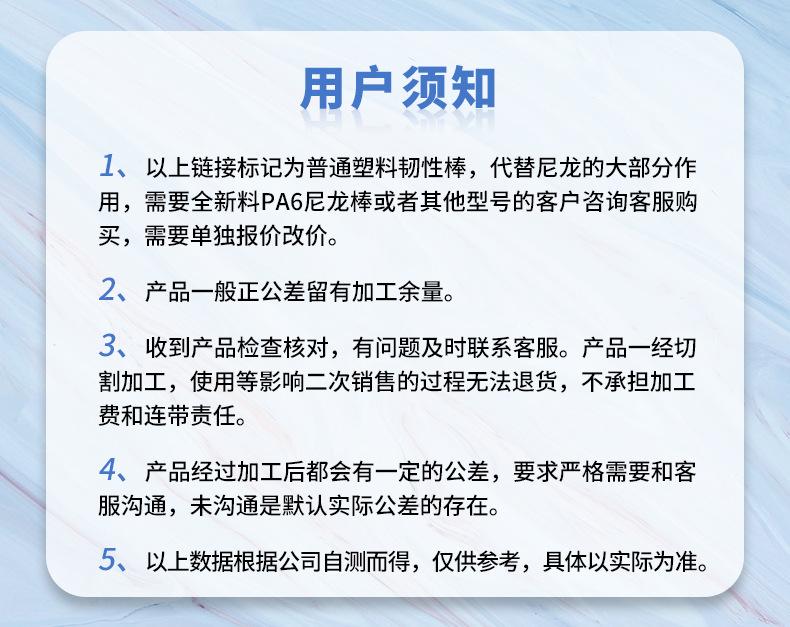 用户须知

1、以上链接标记为普通塑料韧性棒，代替尼龙的大部分作用，需要全新料PA6尼龙棒或者其他型号的客户咨询客服购买，需要单独报价改价。

2、产品一般正公差留有加工余量。

3、收到产品检查核对，有问题及时联系客服。产品一经切割加工，使用等影响二次销售的过程无法退货，不承担加工费和连带责任。

4、产品经过加工后都会有一定的公差，要求严格需要和客服沟通，未沟通是默认实际公差的存在。

5、以上数据根据公司自测而得，仅供参考，具体以实际为准。